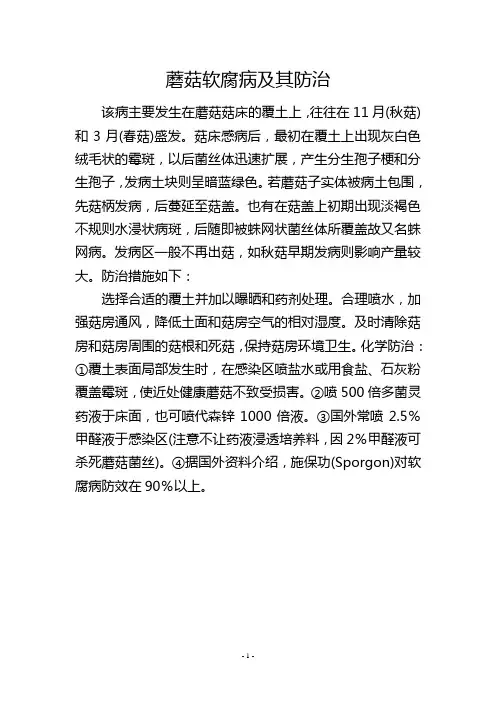 蘑菇软腐病及其防治

该病主要发生在蘑菇菇床的覆土上，往往在 11 月(秋菇)和 3 月(春菇)盛发。菇床感病后，最初在覆土上出现灰白色绒毛状的霉斑，以后菌丝体迅速扩展，产生分生孢子梗和分生孢子，发病土块则呈暗蓝绿色。若蘑菇子实体被病土包围，先菇柄发病，后蔓延至菇盖。也有在菇盖上初期出现淡褐色不规则水浸状病斑，后随即被蛛网状菌丝体所覆盖故又名蛛网病。发病区一般不再出菇，如秋菇早期发病则影响产量较大。防治措施如下：

选择合适的覆土并加以曝晒和药剂处理。合理喷水，加强菇房通风，降低土面和菇房空气的相对湿度。及时清除菇房和菇房周围的菇根和死菇，保持菇房环境卫生。化学防治：①覆土表面局部发生时，在感染区喷盐水或用食盐、石灰粉覆盖霉斑，使近处健康蘑菇不致受损害。②喷 500 倍多菌灵药液于床面，也可喷代森锌 1000 倍液。③国外常喷 2.5%甲醛液于感染区(注意不让药液浸透培养料，因 2%甲醛液可杀死蘑菇菌丝)。④据国外资料介绍，施保功(Sporgon)对软腐病防效在 90%以上。

- 1 -